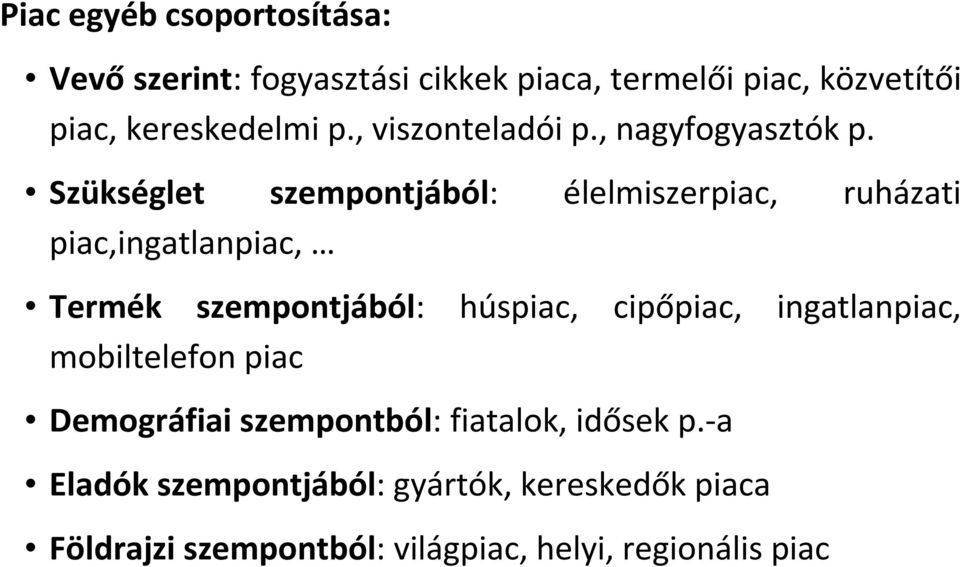 Piac egyéb csoportosítása:

• Vevő szerint: fogyasztási cikkek piaca, termelői piac, közvetítői piac, kereskedelmi p., viszonteladói p., nagyfogyasztók p.

• Szükséglet szempontjából: élelmiszerpiac, ruházati piac,ingatlanpiac, …

• Termék szempontjából: húspiac, cipőpiac, ingatlanpiac, mobiltelefon piac

• Demográfiai szempontból: fiatalok, idősek p.-a

• Eladók szempontjából: gyártók, kereskedők piaca

• Földrajzi szempontból: világpiac, helyi, regionális piac